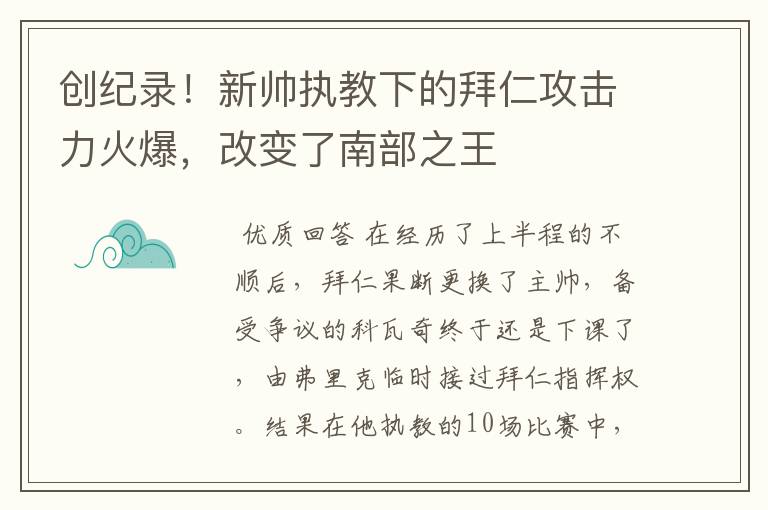 创纪录！新帅执教下的拜仁攻击力火爆，改变了南部之王

优质回答 在经历了上半程的不顺后，拜仁果断更换了主帅，备受争议的科瓦奇终于还是下课了，由弗里克临时接过拜仁指挥权。结果在他执教的10场比赛中，